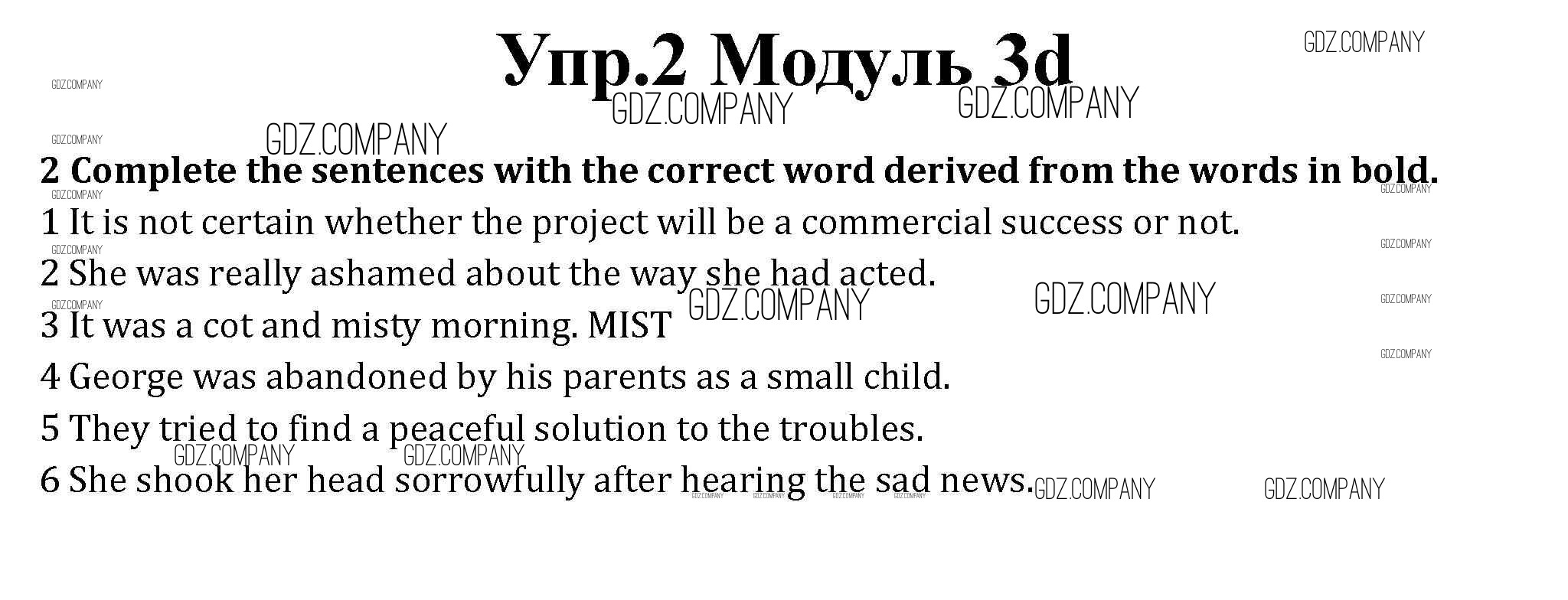 Упр.2 Модуль 3d

2 Complete the sentences with the correct word derived from the words in bold.

1 It is not certain whether the project will be a commercial success or not.

2 She was really ashamed about the way she had acted.

3 It was a cot and misty morning. MIST

4 George was abandoned by his parents as a small child.

5 They tried to find a peaceful solution to the troubles.

6 She shook her head sorrowfully after hearing the sad news.

GDZ.COMPANY